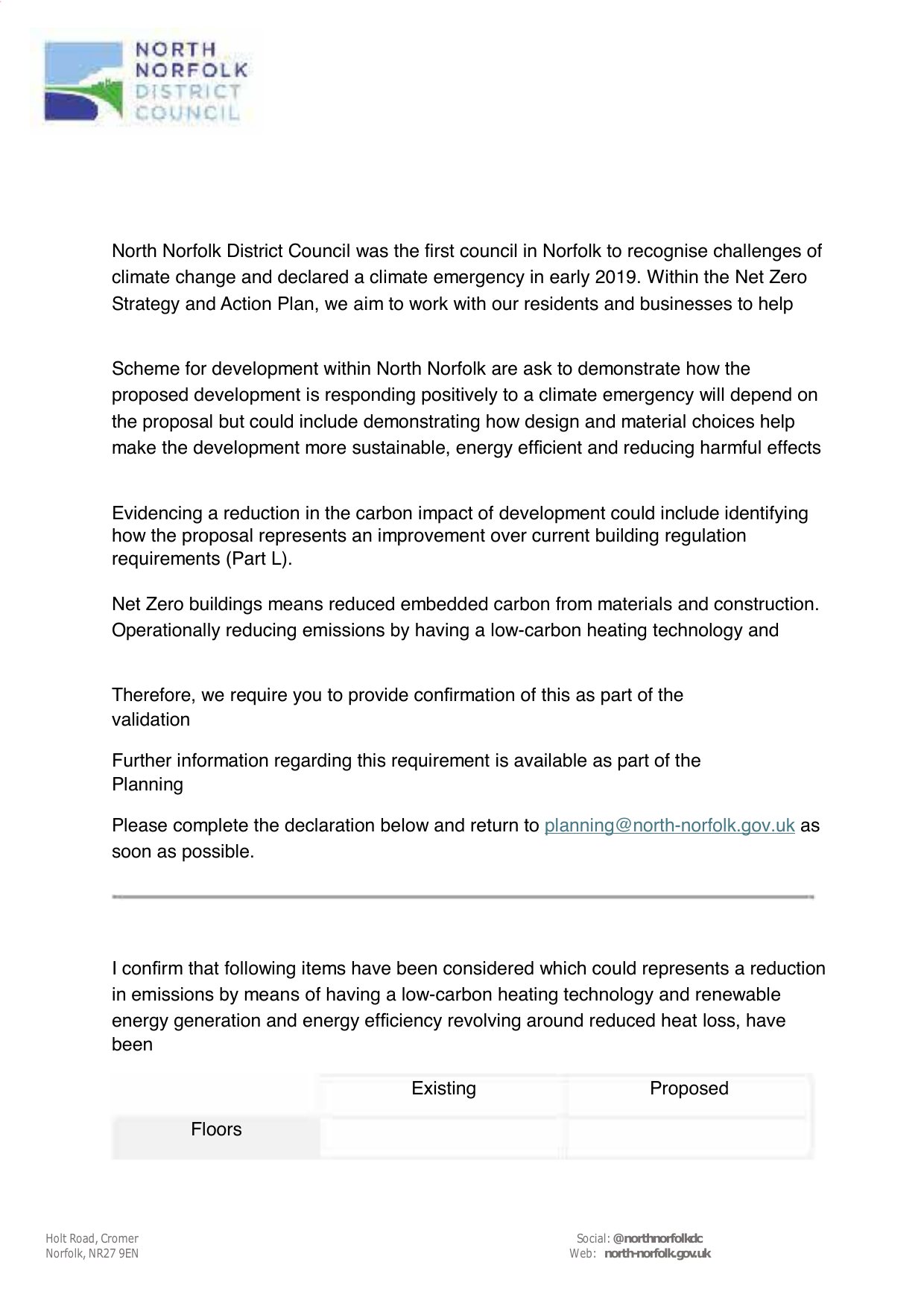 NORTH NORFOLK DISTRICT COUNCIL

North Norfolk District Council was the first council in Norfolk to recognise challenges of climate change and declared a climate emergency in early 2019. Within the Net Zero Strategy and Action Plan, we aim to work with our residents and businesses to help

Scheme for development within North Norfolk are ask to demonstrate how the proposed development is responding positively to a climate emergency will depend on the proposal but could include demonstrating how design and material choices help make the development more sustainable, energy efficient and reducing harmful effects

Evidencing a reduction in the carbon impact of development could include identifying how the proposal represents an improvement over current building regulation requirements (Part L).

Net Zero buildings means reduced embedded carbon from materials and construction. Operationally reducing emissions by having a low-carbon heating technology and

Therefore, we require you to provide confirmation of this as part of the validation

Further information regarding this requirement is available as part of the Planning

Please complete the declaration below and return to planning@north-norfolk.gov.uk as soon as possible.

I confirm that following items have been considered which could represents a reduction in emissions by means of having a low-carbon heating technology and renewable energy generation and energy efficiency revolving around reduced heat loss, have been

| | Existing | Proposed |
|---|---|---|
| Floors | | |

Holt Road, Cromer
Norfolk, NR27 9EN

Social: @northnorfolkdc
Web: north-norfolk.gov.uk